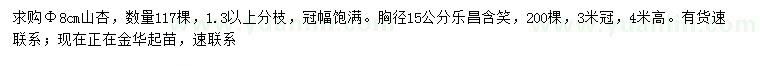 求购Φ8cm山杏，数量117棵，1.3以上分枝，冠幅饱满。胸径15公分乐昌含笑，200棵，3米冠，4米高。有货速联系；现在正在金华起苗，速联系